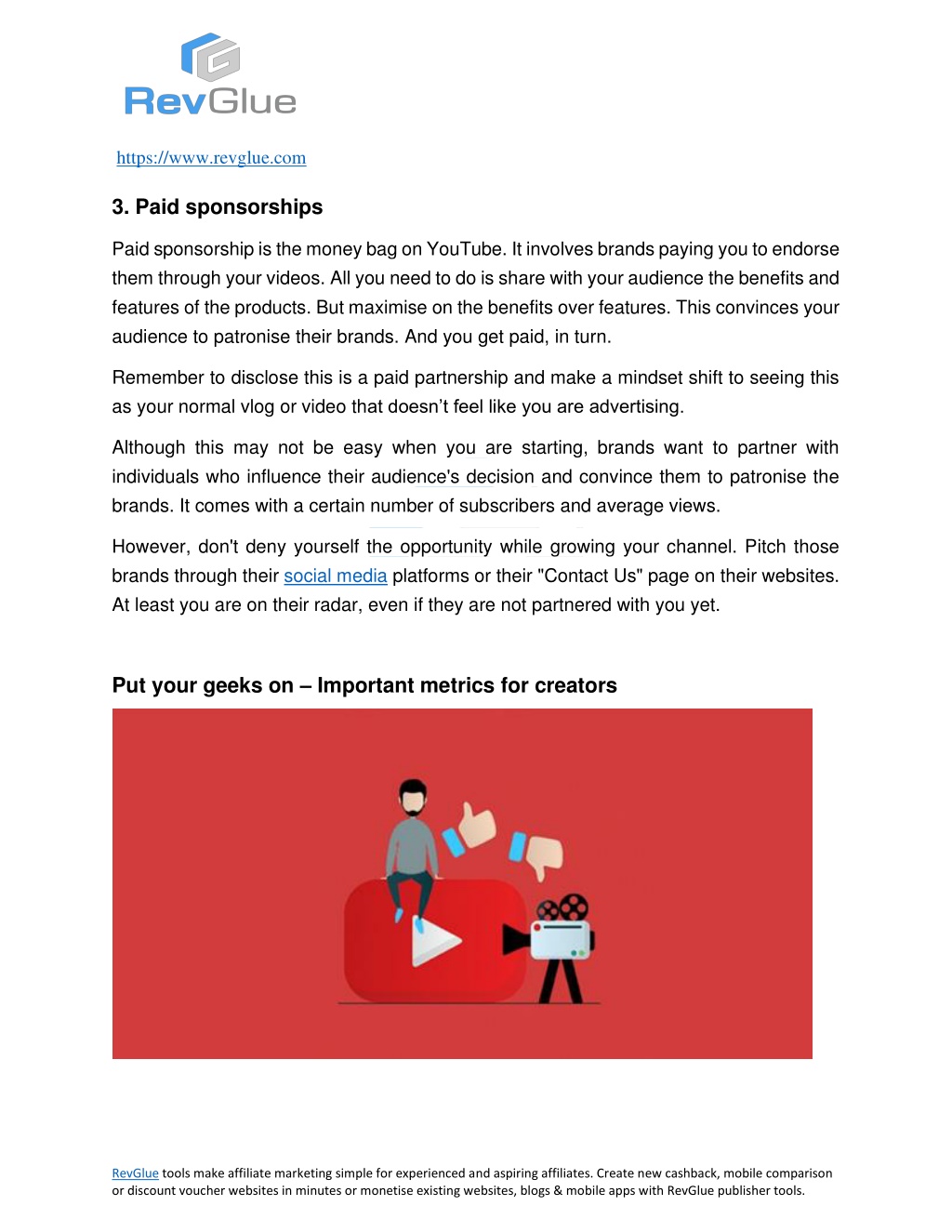 RevGlue

https://www.revglue.com

3. Paid sponsorships

Paid sponsorship is the money bag on YouTube. It involves brands paying you to endorse them through your videos. All you need to do is share with your audience the benefits and features of the products. But maximise on the benefits over features. This convinces your audience to patronise their brands. And you get paid, in turn.

Remember to disclose this is a paid partnership and make a mindset shift to seeing this as your normal vlog or video that doesn't feel like you are advertising.

Although this may not be easy when you are starting, brands want to partner with individuals who influence their audience's decision and convince them to patronise the brands. It comes with a certain number of subscribers and average views.

However, don't deny yourself the opportunity while growing your channel. Pitch those brands through their social media platforms or their "Contact Us" page on their websites. At least you are on their radar, even if they are not partnered with you yet.

Put your geeks on – Important metrics for creators

RevGlue tools make affiliate marketing simple for experienced and aspiring affiliates. Create new cashback, mobile comparison or discount voucher websites in minutes or monetise existing websites, blogs & mobile apps with RevGlue publisher tools.